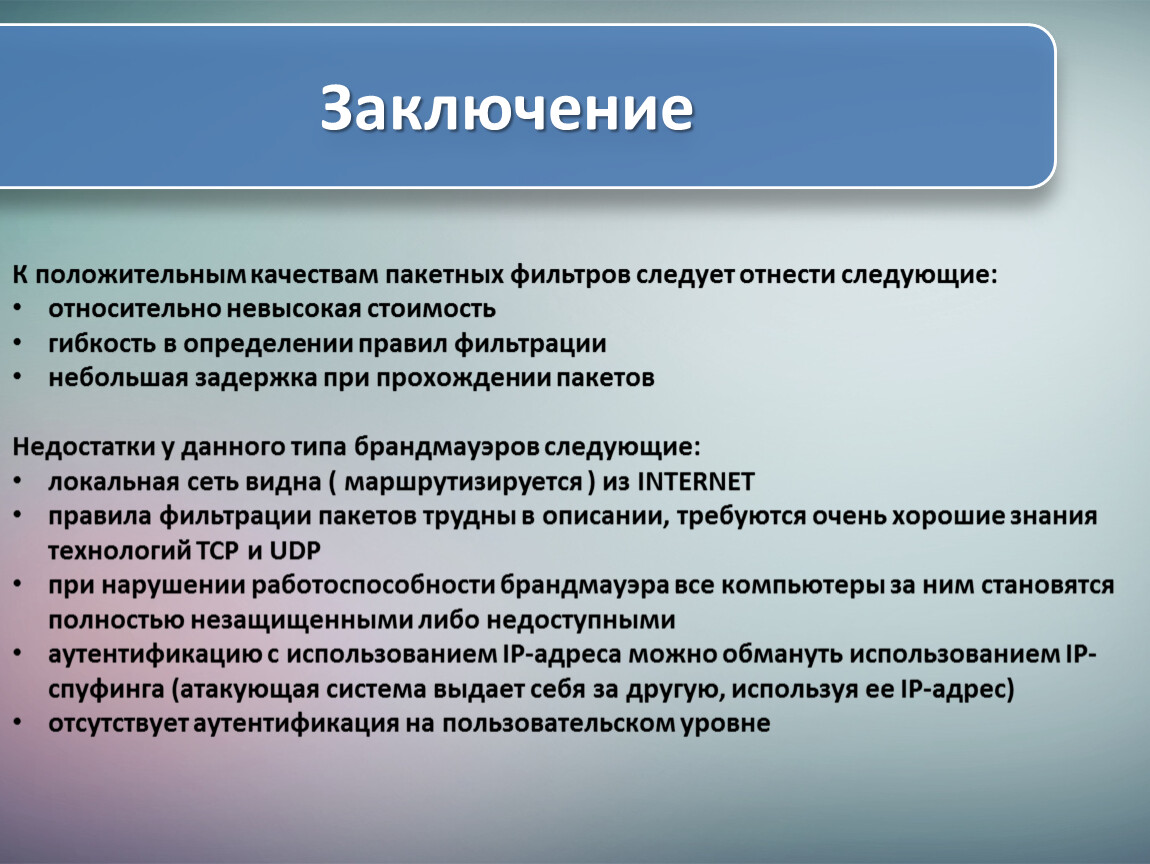 Заключение

К положительным качествам пакетных фильтров следует отнести следующие:
• относительно невысокая стоимость
• гибкость в определении правил фильтрации
• небольшая задержка при прохождении пакетов

Недостатки у данного типа брандмауэров следующие:
• локальная сеть видна ( маршрутизируется ) из INTERNET
• правила фильтрации пакетов трудны в описании, требуются очень хорошие знания технологий TCP и UDP
• при нарушении работоспособности брандмауэра все компьютеры за ним становятся полностью незащищенными либо недоступными
• аутентификацию с использованием IP-адреса можно обмануть использованием IP-спуфинга (атакующая система выдает себя за другую, используя ее IP-адрес)
• отсутствует аутентификация на пользовательском уровне